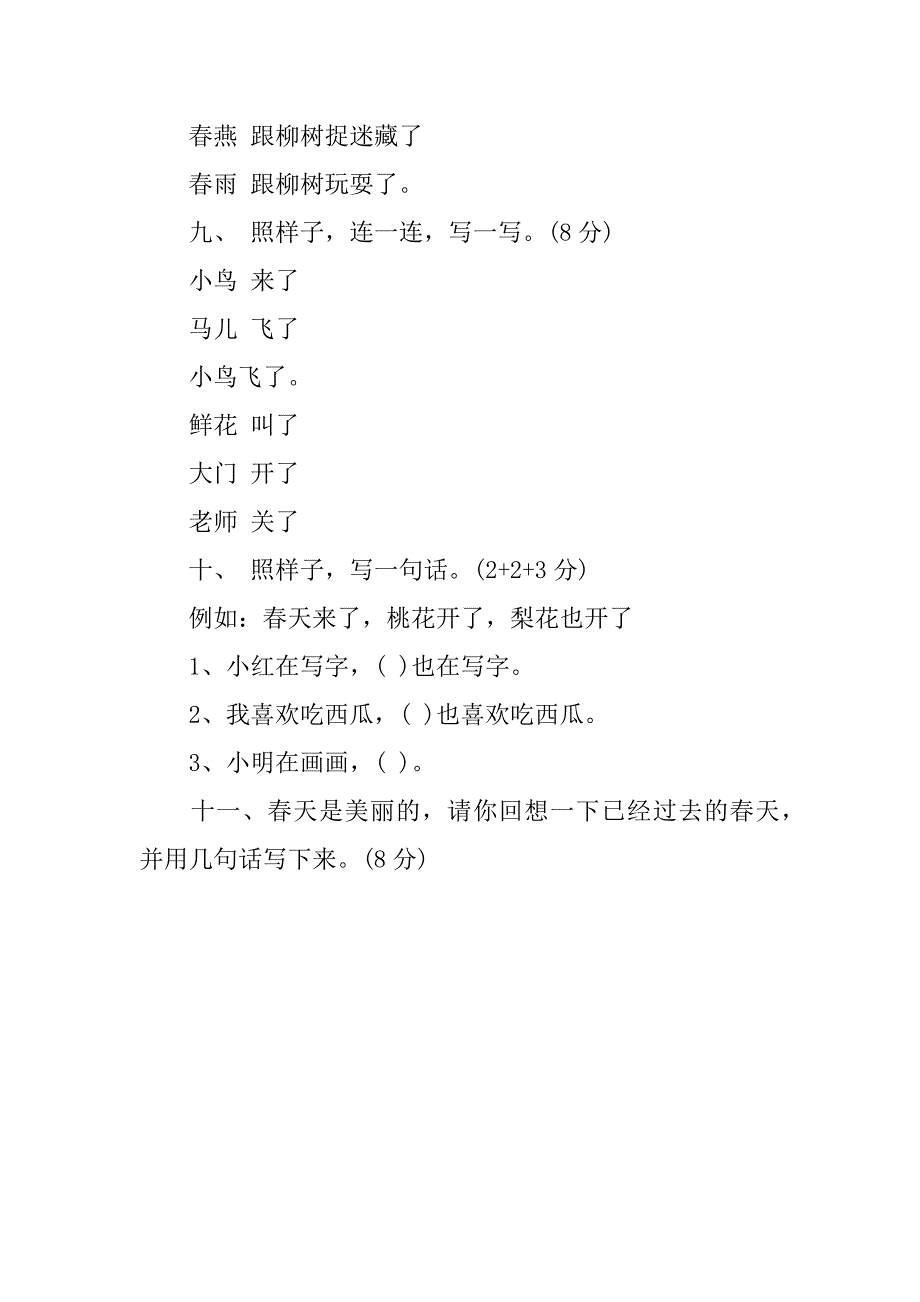 春燕 跟柳树捉迷藏了

春雨 跟柳树玩耍了。

九、 照样子，连一连，写一写。(8 分)

小鸟 来了

马儿 飞了

小鸟飞了。

鲜花 叫了

大门 开了

老师 关了

十、 照样子，写一句话。(2+2+3 分)

例如：春天来了，桃花开了，梨花也开了

1、小红在写字，( )也在写字。

2、我喜欢吃西瓜，( )也喜欢吃西瓜。

3、小明在画画，( )。

十一、春天是美丽的，请你回想一下已经过去的春天，并用几句话写下来。(8 分)